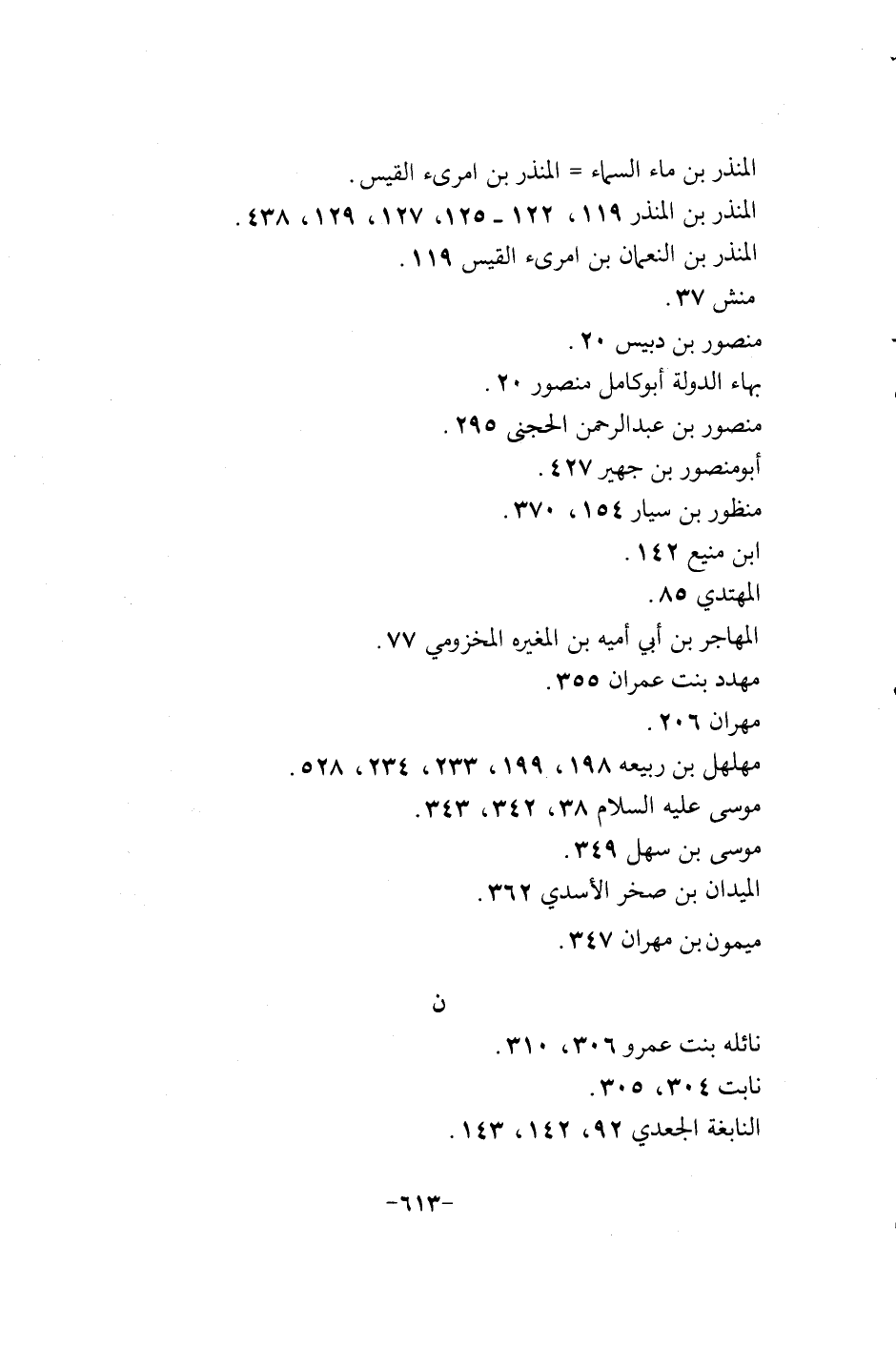 المنذر بن ماء السماء = المنذر بن امرىء القيس.
المنذر بن المنذر ١١٩، ١٢٢ ـ ١٢٥، ١٢٧، ١٢٩، ٤٣٨.
المنذر بن النعمان بن امرىء القيس ١١٩.
منش ٣٧.
منصور بن دبيس ٢٠.
بهاء الدولة أبوكامل منصور ٢٠.
منصور بن عبدالرحمن الحجنى ٢٩٥.
أبومنصور بن جهير ٤٢٧.
منظور بن سيار ١٥٤، ٣٧٠.
ابن منيع ١٤٢.
المهتدي ٨٥.
المهاجر بن أبي أميه بن المغيره المخزومي ٧٧.
مهدد بنت عمران ٣٥٥.
مهران ٢٠٦.
مهلهل بن ربيعه ١٩٨، ١٩٩، ٢٣٣، ٢٣٤، ٥٢٨.
موسى عليه السلام ٣٨، ٣٤٢، ٣٤٣.
موسى بن سهل ٣٤٩.
الميدان بن صخر الأسدي ٣٦٢.
ميمون بن مهران ٣٤٧.

ن

نائله بنت عمرو ٣٠٦، ٣١٠.
نابت ٣٠٤، ٣٠٥.
النابغة الجعدي ٩٢، ١٤٢، ١٤٣.

-٦١٣-